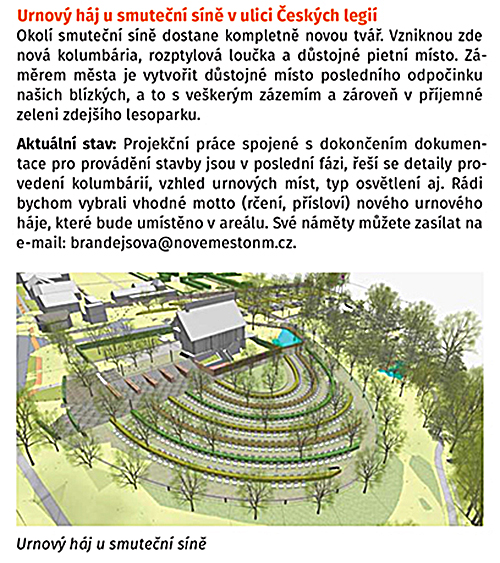 Urnový háj u smuteční síně v ulici Českých legií
Okolí smuteční síně dostane kompletně novou tvář. Vzniknou zde nová kolumbária, rozptylová loučka a důstojné pietní místo. Záměrem města je vytvořit důstojné místo posledního odpočinku našich blízkých, a to s veškerým zázemím a zároveň v příjemné zeleni zdejšího lesoparku.

Aktuální stav: Projekční práce spojené s dokončením dokumentace pro provádění stavby jsou v poslední fázi, řeší se detaily provedení kolumbárií, vzhled urnových míst, typ osvětlení aj. Rádi bychom vybrali vhodné motto (rčení, přísloví) nového urnového háje, které bude umístěno v areálu. Své náměty můžete zasílat na e-mail: brandejsova@novemestonm.cz.

Urnový háj u smuteční síně